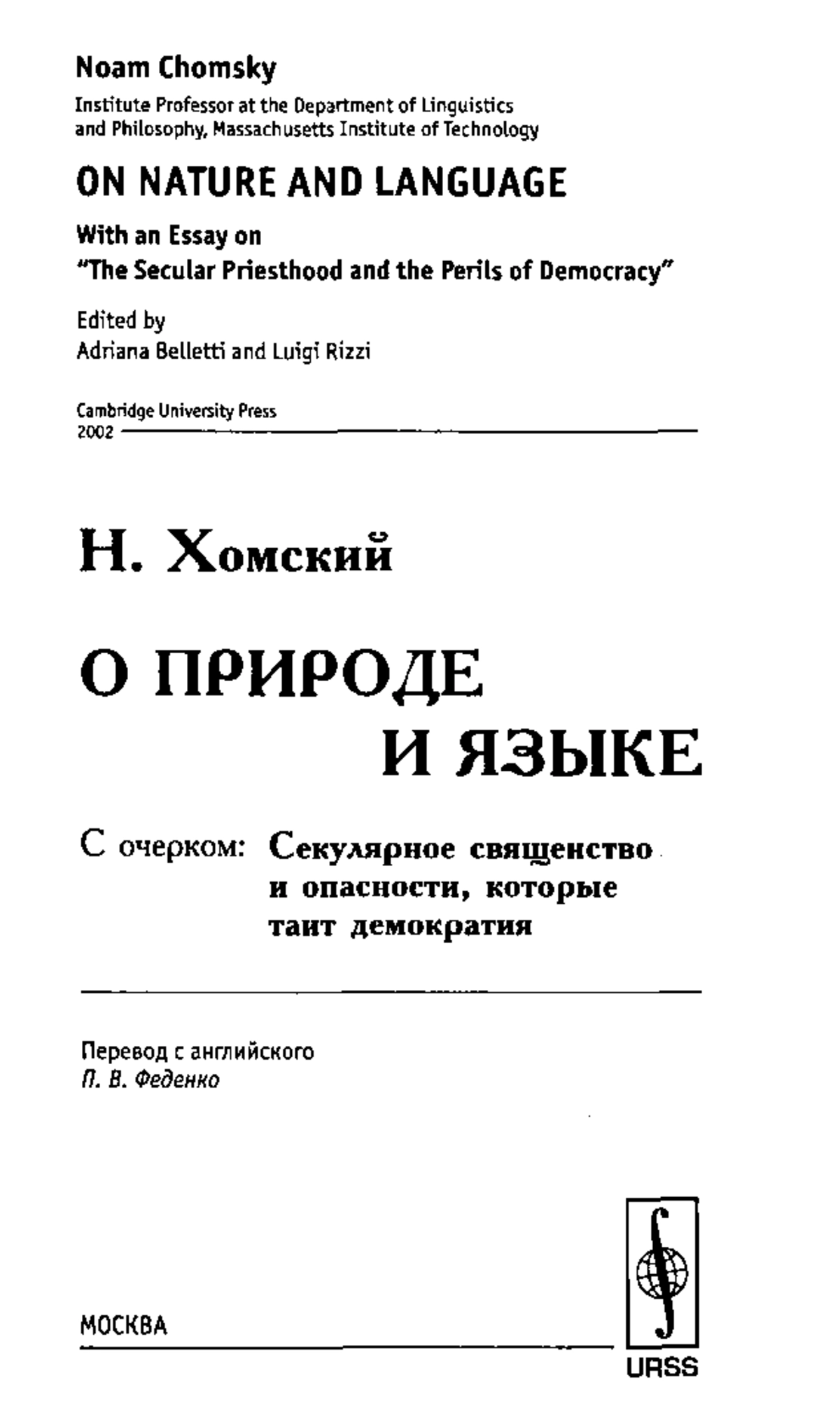 Noam Chomsky
Institute Professor at the Department of Linguistics and Philosophy, Massachusetts Institute of Technology

ON NATURE AND LANGUAGE

With an Essay on
"The Secular Priesthood and the Perils of Democracy"

Edited by
Adriana Belletti and Luigi Rizzi

Cambridge University Press
2002

Н. Хомский

О ПРИРОДЕ
И ЯЗЫКЕ

С очерком: Секулярное священство и опасности, которые таит демократия

Перевод с английского
П. В. Феденко

МОСКВА

URSS